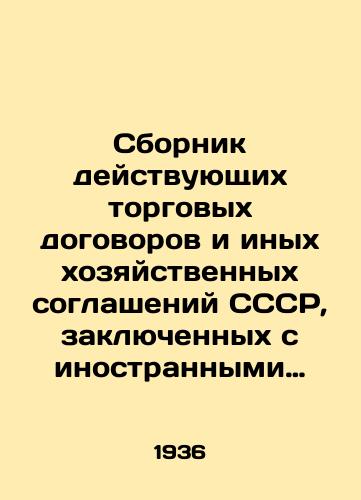 Сборник действующих торговых договоров и иных хозяйственных соглашений СССР, заключенных с иностранными…

1936